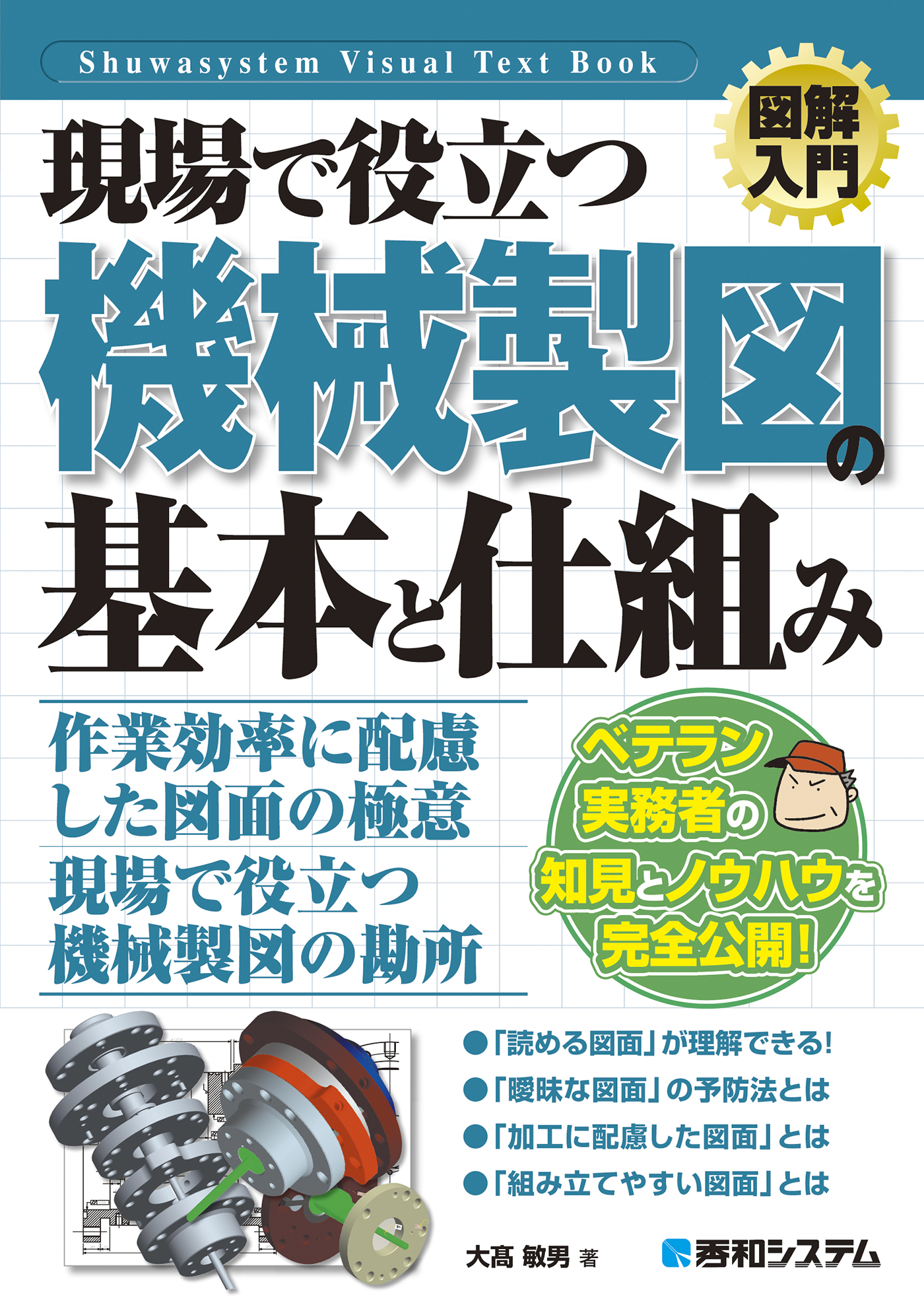 Shuwasystem Visual Text Book

図解入門

現場で役立つ
機械製図の
基本と仕組み

作業効率に配慮した図面の極意
現場で役立つ機械製図の勘所

ベテラン実務者の知見とノウハウを完全公開!

●「読める図面」が理解できる!
●「曖昧な図面」の予防法とは
●「加工に配慮した図面」とは
●「組み立てやすい図面」とは

大髙 敏男 著

秀和システム